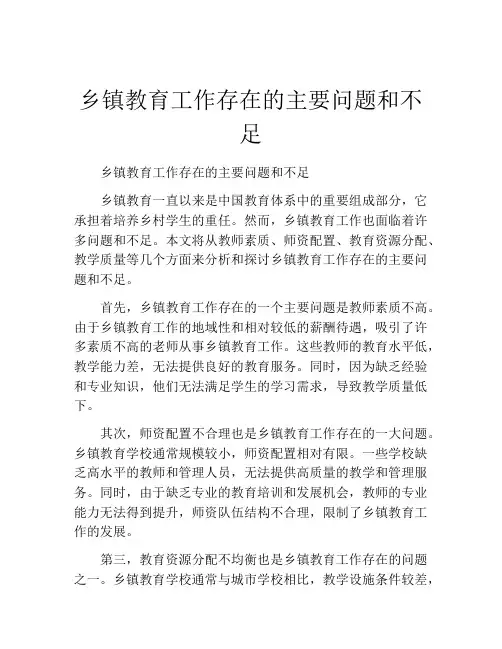 乡镇教育工作存在的主要问题和不足

乡镇教育工作存在的主要问题和不足

乡镇教育一直以来是中国教育体系中的重要组成部分，它承担着培养乡村学生的重任。然而，乡镇教育工作也面临着许多问题和不足。本文将从教师素质、师资配置、教育资源分配、教学质量等几个方面来分析和探讨乡镇教育工作存在的主要问题和不足。

首先，乡镇教育工作存在的一个主要问题是教师素质不高。由于乡镇教育工作的地域性和相对较低的薪酬待遇，吸引了许多素质不高的老师从事乡镇教育工作。这些教师的教育水平低，教学能力差，无法提供良好的教育服务。同时，因为缺乏经验和专业知识，他们无法满足学生的学习需求，导致教学质量低下。

其次，师资配置不合理也是乡镇教育工作存在的一大问题。乡镇教育学校通常规模较小，师资配置相对有限。一些学校缺乏高水平的教师和管理人员，无法提供高质量的教学和管理服务。同时，由于缺乏专业的教育培训和发展机会，教师的专业能力无法得到提升，师资队伍结构不合理，限制了乡镇教育工作的发展。

第三，教育资源分配不均衡也是乡镇教育工作存在的问题之一。乡镇教育学校通常与城市学校相比，教学设施条件较差，